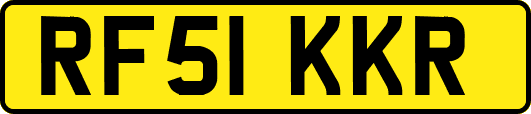 RF51 KKR